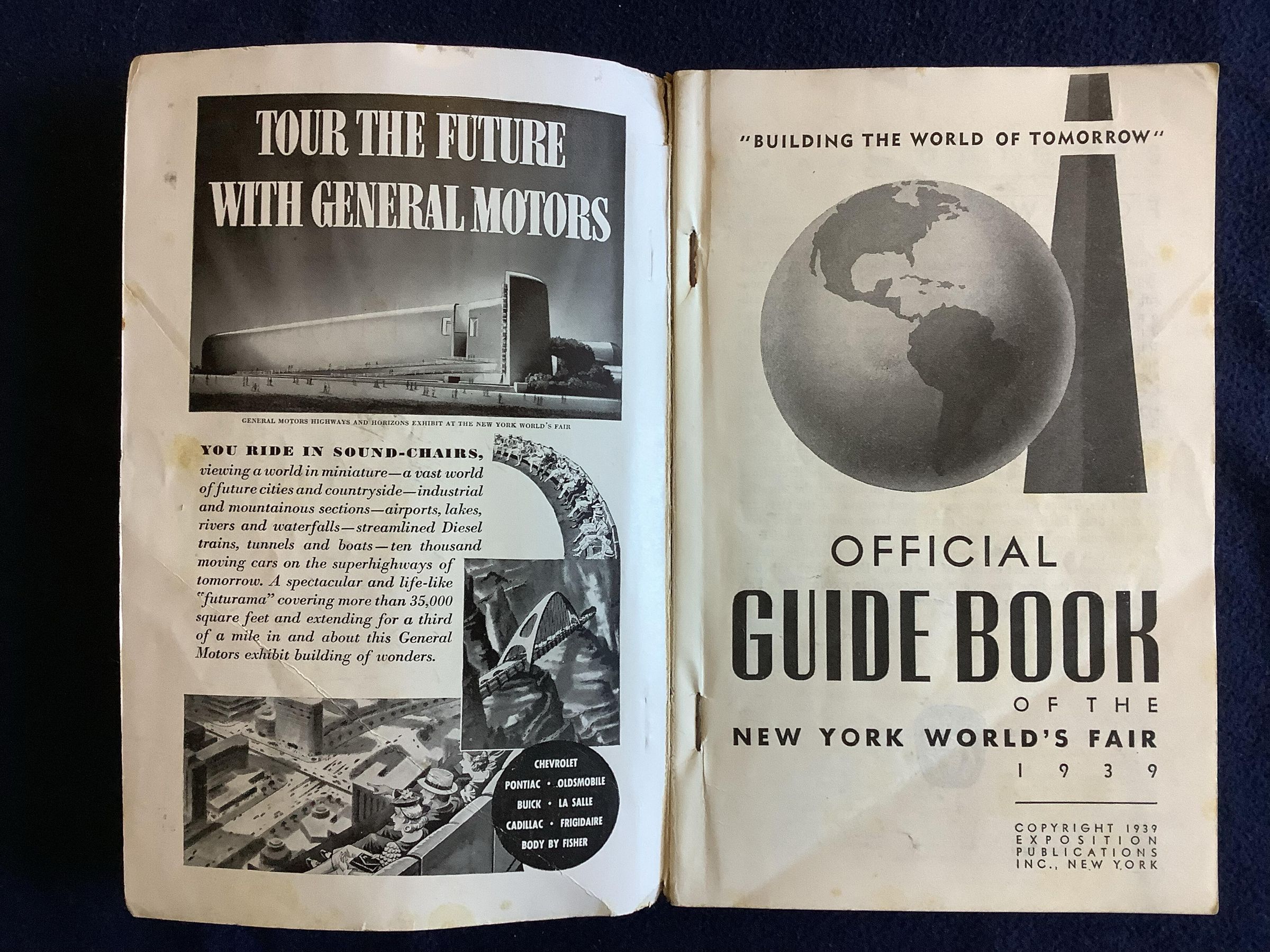 TOUR THE FUTURE WITH GENERAL MOTORS

GENERAL MOTORS HIGHWAYS AND HORIZONS EXHIBIT AT THE NEW YORK WORLD'S FAIR

YOU RIDE IN SOUND-CHAIRS, viewing a world in miniature—a vast world of future cities and countryside—industrial and mountainous sections—airports, lakes, rivers and waterfalls—streamlined Diesel trains, tunnels and boats—ten thousand moving cars on the superhighways of tomorrow. A spectacular and life-like "futurama" covering more than 35,000 square feet and extending for a third of a mile in and about this General Motors exhibit building of wonders.

CHEVROLET
PONTIAC • OLDSMOBILE
BUICK • LA SALLE
CADILLAC • FRIGIDAIRE
BODY BY FISHER

"BUILDING THE WORLD OF TOMORROW"

OFFICIAL
GUIDE BOOK
OF THE
NEW YORK WORLD'S FAIR
1939

COPYRIGHT 1939
EXPOSITION
PUBLICATIONS
INC., NEW YORK